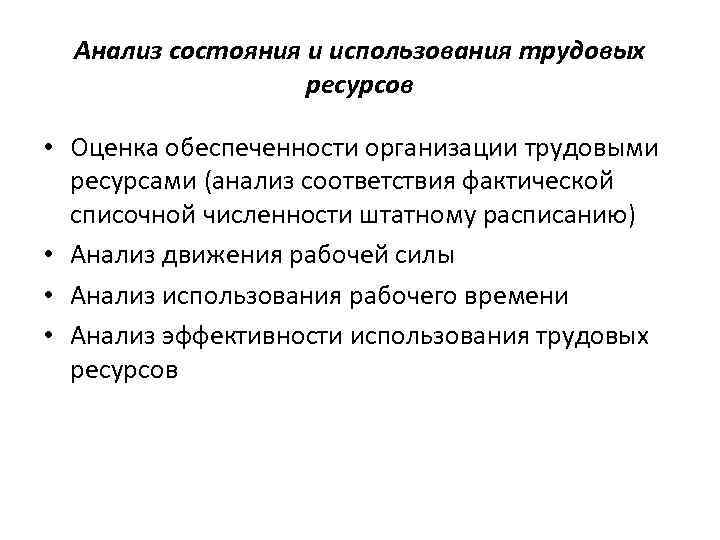 Анализ состояния и использования трудовых ресурсов

• Оценка обеспеченности организации трудовыми ресурсами (анализ соответствия фактической списочной численности штатному расписанию)
• Анализ движения рабочей силы
• Анализ использования рабочего времени
• Анализ эффективности использования трудовых ресурсов